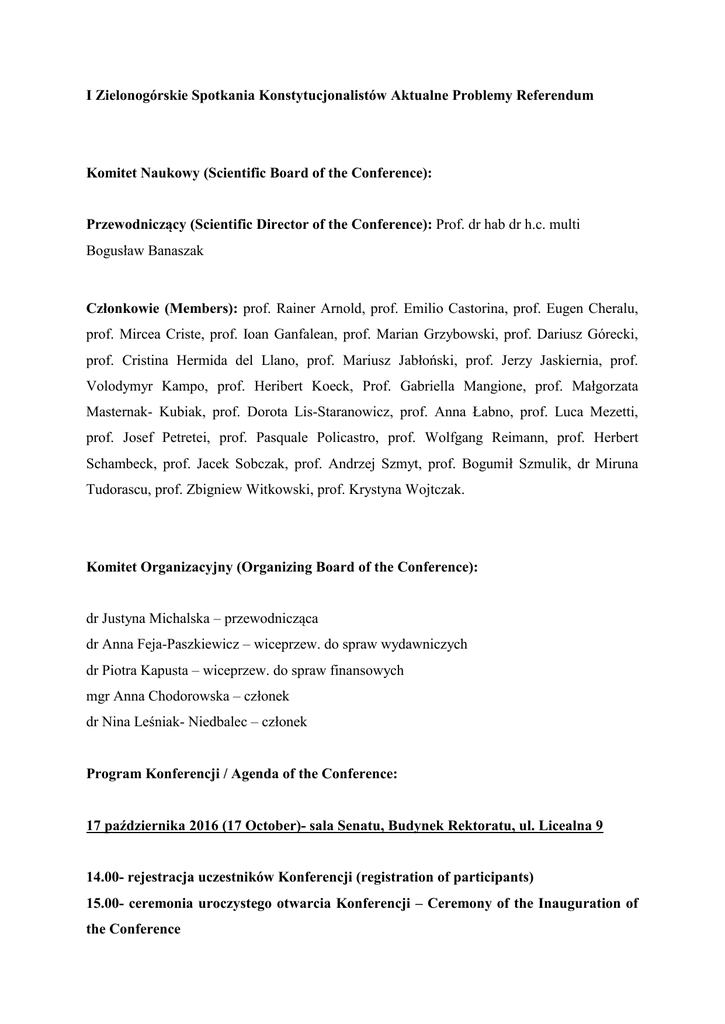 I Zielonogórskie Spotkania Konstytucjonalistów Aktualne Problemy Referendum

Komitet Naukowy (Scientific Board of the Conference):

Przewodniczący (Scientific Director of the Conference): Prof. dr hab dr h.c. multi Bogusław Banaszak

Członkowie (Members): prof. Rainer Arnold, prof. Emilio Castorina, prof. Eugen Cheralu, prof. Mircea Criste, prof. Ioan Ganfalean, prof. Marian Grzybowski, prof. Dariusz Górecki, prof. Cristina Hermida del Llano, prof. Mariusz Jabłoński, prof. Jerzy Jaskiernia, prof. Volodymyr Kampo, prof. Heribert Koeck, Prof. Gabriella Mangione, prof. Małgorzata Masternak- Kubiak, prof. Dorota Lis-Staranowicz, prof. Anna Łabno, prof. Luca Mezetti, prof. Josef Petretei, prof. Pasquale Policastro, prof. Wolfgang Reimann, prof. Herbert Schambeck, prof. Jacek Sobczak, prof. Andrzej Szmyt, prof. Bogumił Szmulik, dr Miruna Tudorascu, prof. Zbigniew Witkowski, prof. Krystyna Wojtczak.

Komitet Organizacyjny (Organizing Board of the Conference):

dr Justyna Michalska – przewodnicząca
dr Anna Feja-Paszkiewicz – wiceprzew. do spraw wydawniczych
dr Piotra Kapusta – wiceprzew. do spraw finansowych
mgr Anna Chodorowska – członek
dr Nina Leśniak- Niedbalec – członek

Program Konferencji / Agenda of the Conference:

17 października 2016 (17 October)- sala Senatu, Budynek Rektoratu, ul. Licealna 9

14.00- rejestracja uczestników Konferencji (registration of participants)
15.00- ceremonia uroczystego otwarcia Konferencji – Ceremony of the Inauguration of the Conference